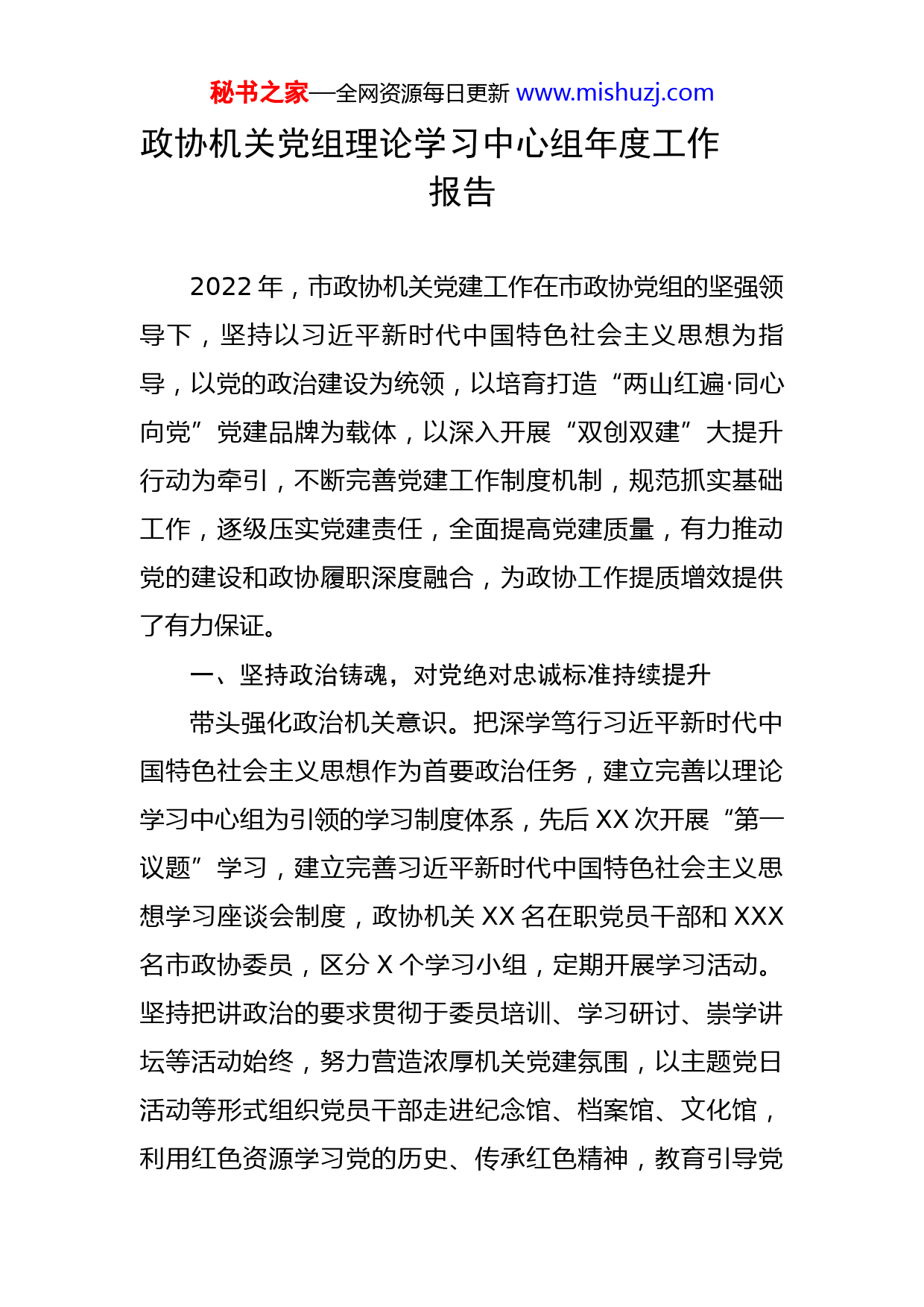 秘书之家—全网资源每日更新 www.mishuzj.com

政协机关党组理论学习中心组年度工作报告

2022 年，市政协机关党建工作在市政协党组的坚强领导下，坚持以习近平新时代中国特色社会主义思想为指导，以党的政治建设为统领，以培育打造“两山红遍·同心向党”党建品牌为载体，以深入开展“双创双建”大提升行动为牵引，不断完善党建工作制度机制，规范抓实基础工作，逐级压实党建责任，全面提高党建质量，有力推动党的建设和政协履职深度融合，为政协工作提质增效提供了有力保证。

一、坚持政治铸魂，对党绝对忠诚标准持续提升

带头强化政治机关意识。把深学笃行习近平新时代中国特色社会主义思想作为首要政治任务，建立完善以理论学习中心组为引领的学习制度体系，先后 XX 次开展“第一议题”学习，建立完善习近平新时代中国特色社会主义思想学习座谈会制度，政协机关 XX 名在职党员干部和 XXX 名市政协委员，区分 X 个学习小组，定期开展学习活动。坚持把讲政治的要求贯彻于委员培训、学习研讨、崇学讲坛等活动始终，努力营造浓厚机关党建氛围，以主题党日活动等形式组织党员干部走进纪念馆、档案馆、文化馆，利用红色资源学习党的历史、传承红色精神，教育引导党